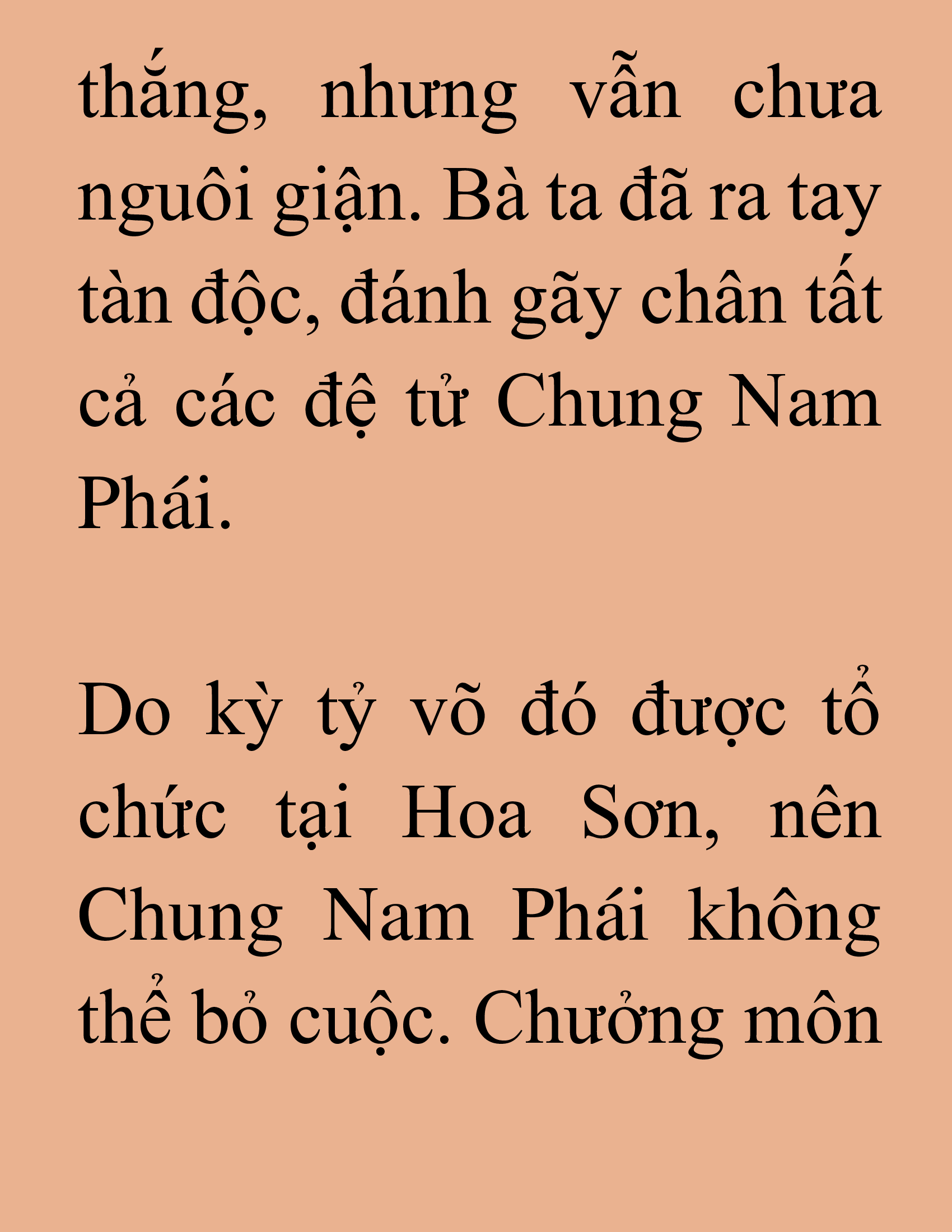 thắng, nhưng vẫn chưa nguôi giận. Bà ta đã ra tay tàn độc, đánh gãy chân tất cả các đệ tử Chung Nam Phái.

Do kỳ tỷ võ đó được tổ chức tại Hoa Sơn, nên Chung Nam Phái không thể bỏ cuộc. Chưởng môn